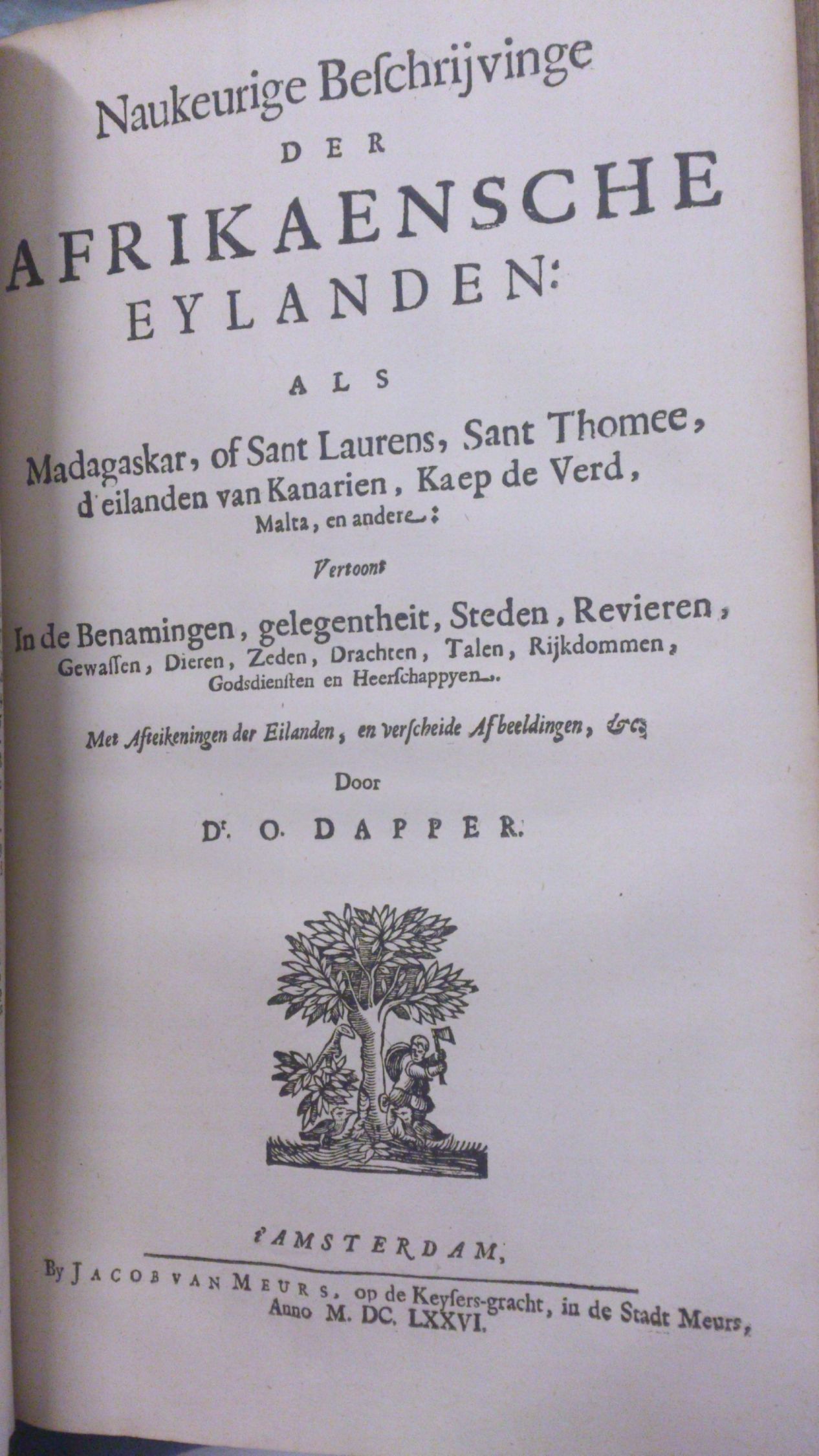 Naukeurige Beschrijvinge
DER
AFRIKAENSCHE
EYLANDEN:
ALS
Madagaskar, of Sant Laurens, Sant Thomee, d'eilanden van Kanarien, Kaep de Verd, Malta, en andere:

Vertoont

In de Benamingen, gelegentheit, Steden, Revieren, Gewassen, Dieren, Zeden, Drachten, Talen, Rijkdommen, Godsdiensten en Heerschappyen.

Met Afteikeningen der Eilanden, en verscheide Afbeeldingen, &c.

Door

Dr. O. DAPPER.

t'AMSTERDAM,
By JACOB VAN MEURS, op de Keysers-gracht, in de Stadt Meurs, Anno M. DC. LXXVI.